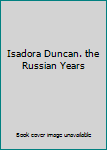 Isadora Duncan. the Russian Years

Book cover image unavailable